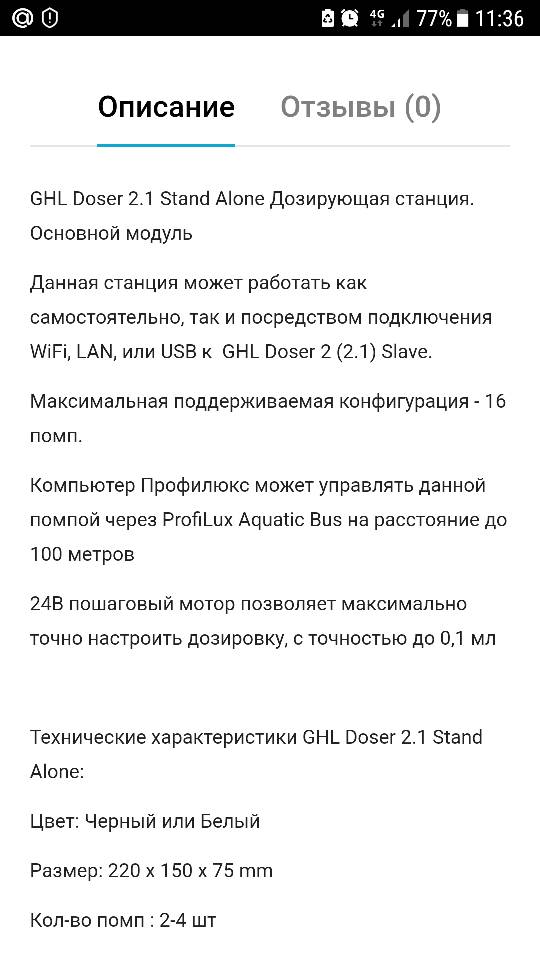 4G 77% 11:36

Описание Отзывы (0)

GHL Doser 2.1 Stand Alone Дозирующая станция. Основной модуль

Данная станция может работать как самостоятельно, так и посредством подключения WiFi, LAN, или USB к GHL Doser 2 (2.1) Slave.

Максимальная поддерживаемая конфигурация - 16 помп.

Компьютер Профилюкс может управлять данной помпой через ProfiLux Aquatic Bus на расстояние до 100 метров

24В пошаговый мотор позволяет максимально точно настроить дозировку, с точностью до 0,1 мл

Технические характеристики GHL Doser 2.1 Stand Alone:

Цвет: Черный или Белый

Размер: 220 x 150 x 75 mm

Кол-во помп : 2-4 шт